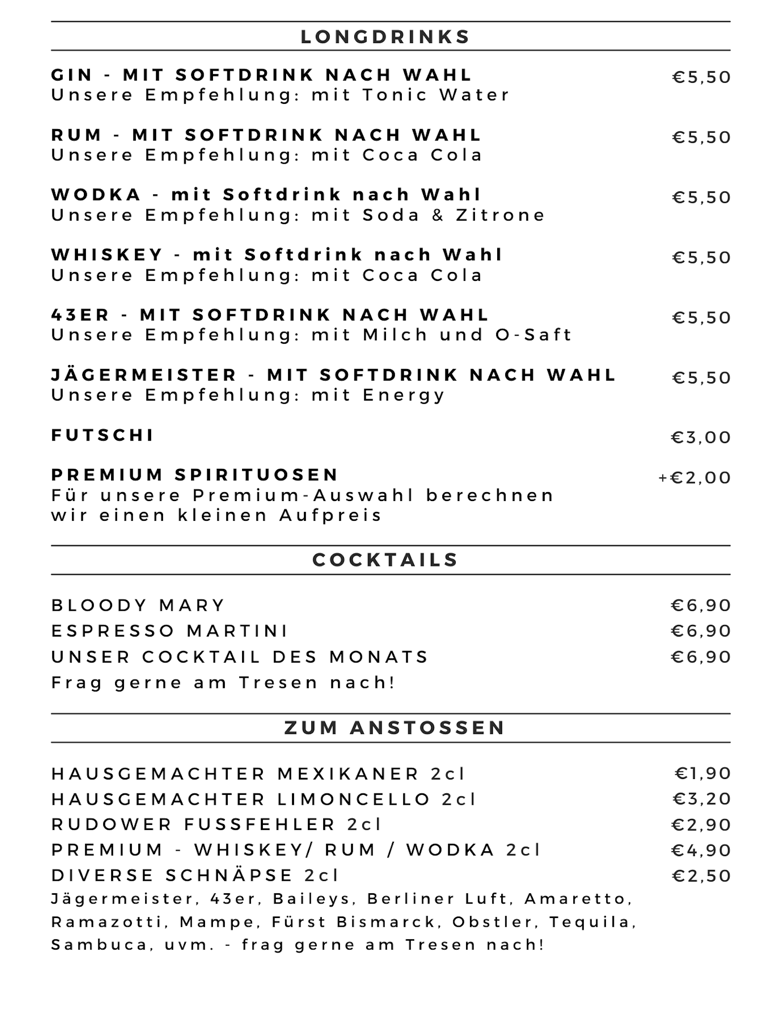 LONGDRINKS

GIN - MIT SOFTDRINK NACH WAHL €5,50
Unsere Empfehlung: mit Tonic Water

RUM - MIT SOFTDRINK NACH WAHL €5,50
Unsere Empfehlung: mit Coca Cola

WODKA - mit Softdrink nach Wahl €5,50
Unsere Empfehlung: mit Soda & Zitrone

WHISKEY - mit Softdrink nach Wahl €5,50
Unsere Empfehlung: mit Coca Cola

43ER - MIT SOFTDRINK NACH WAHL €5,50
Unsere Empfehlung: mit Milch und O-Saft

JÄGERMEISTER - MIT SOFTDRINK NACH WAHL €5,50
Unsere Empfehlung: mit Energy

FUTSCHI €3,00

PREMIUM SPIRITUOSEN +€2,00
Für unsere Premium-Auswahl berechnen wir einen kleinen Aufpreis

COCKTAILS

BLOODY MARY €6,90
ESPRESSO MARTINI €6,90
UNSER COCKTAIL DES MONATS €6,90
Frag gerne am Tresen nach!

ZUM ANSTOSSEN

HAUSGEMACHTER MEXIKANER 2cl €1,90
HAUSGEMACHTER LIMONCELLO 2cl €3,20
RUDOWER FUSSFEHLER 2cl €2,90
PREMIUM - WHISKEY/ RUM / WODKA 2cl €4,90
DIVERSE SCHNÄPSE 2cl €2,50
Jägermeister, 43er, Baileys, Berliner Luft, Amaretto, Ramazotti, Mampe, Fürst Bismarck, Obstler, Tequila, Sambuca, uvm. - frag gerne am Tresen nach!